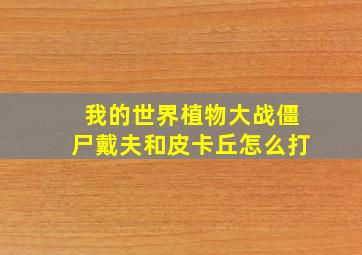 我的世界植物大战僵尸戴夫和皮卡丘怎么打